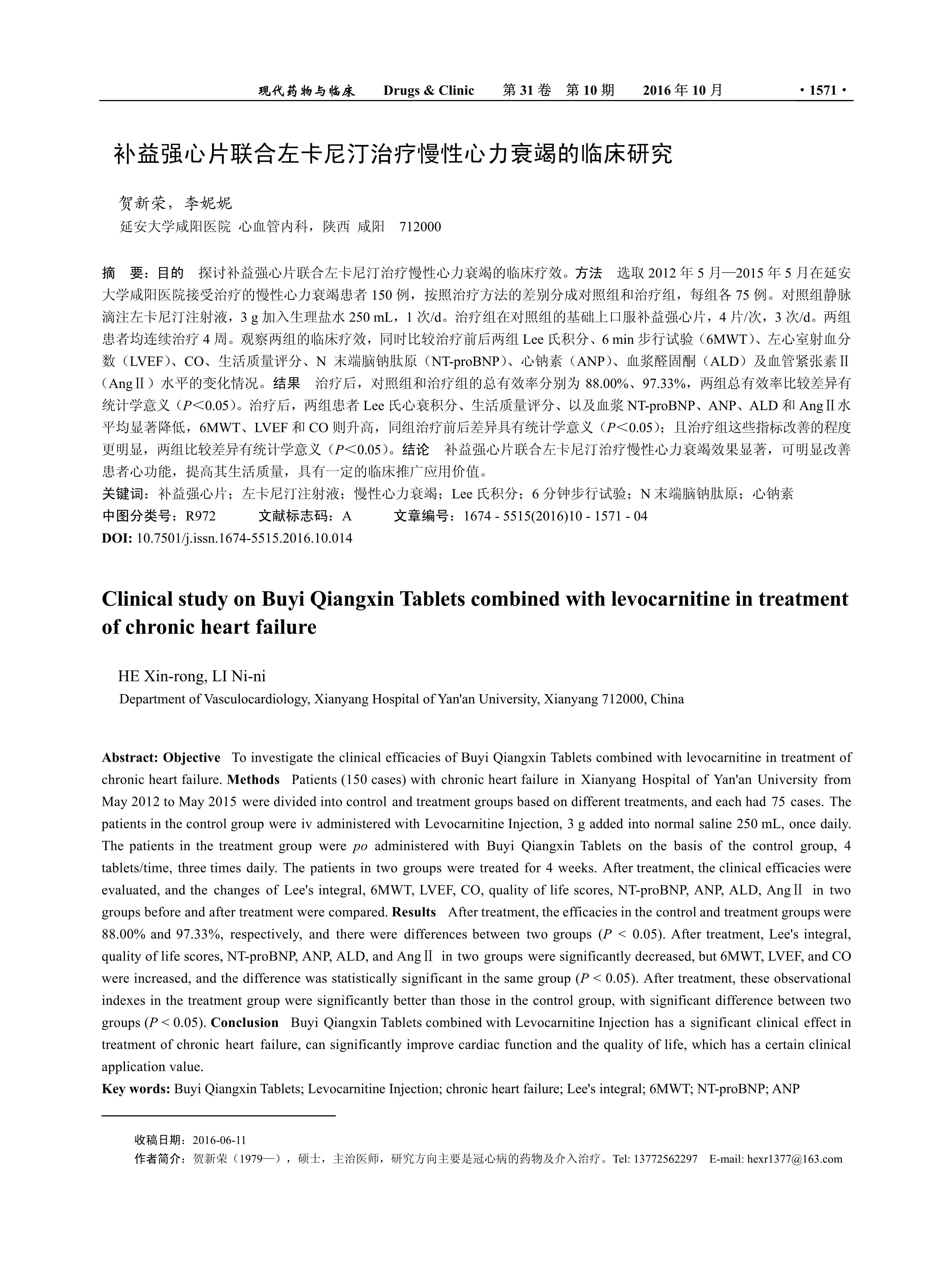 现代药物与临床　Drugs & Clinic　第 31 卷　第 10 期　2016 年 10 月　· 1571 ·

补益强心片联合左卡尼汀治疗慢性心力衰竭的临床研究

贺新荣，李妮妮
延安大学咸阳医院 心血管内科，陕西 咸阳　712000

摘　要：目的　探讨补益强心片联合左卡尼汀治疗慢性心力衰竭的临床疗效。方法　选取 2012 年 5 月—2015 年 5 月在延安大学咸阳医院接受治疗的慢性心力衰竭患者 150 例，按照治疗方法的差别分成对照组和治疗组，每组各 75 例。对照组静脉滴注左卡尼汀注射液，3 g 加入生理盐水 250 mL，1 次/d。治疗组在对照组的基础上口服补益强心片，4 片/次，3 次/d。两组患者均连续治疗 4 周。观察两组的临床疗效，同时比较治疗前后两组 Lee 氏积分、6 min 步行试验（6MWT）、左心室射血分数（LVEF）、CO、生活质量评分、N 末端脑钠肽原（NT-proBNP）、心钠素（ANP）、血浆醛固酮（ALD）及血管紧张素Ⅱ（AngⅡ）水平的变化情况。结果　治疗后，对照组和治疗组的总有效率分别为 88.00%、97.33%，两组总有效率比较差异有统计学意义（$P$＜0.05）。治疗后，两组患者 Lee 氏心衰积分、生活质量评分、以及血浆 NT-proBNP、ANP、ALD 和 AngⅡ水平均显著降低，6MWT、LVEF 和 CO 则升高，同组治疗前后差异具有统计学意义（$P$＜0.05）；且治疗组这些指标改善的程度更明显，两组比较差异有统计学意义（$P$＜0.05）。结论　补益强心片联合左卡尼汀治疗慢性心力衰竭效果显著，可明显改善患者心功能，提高其生活质量，具有一定的临床推广应用价值。
关键词：补益强心片；左卡尼汀注射液；慢性心力衰竭；Lee 氏积分；6 分钟步行试验；N 末端脑钠肽原；心钠素
中图分类号：R972　文献标志码：A　文章编号：1674 - 5515(2016)10 - 1571 - 04
DOI: 10.7501/j.issn.1674-5515.2016.10.014

Clinical study on Buyi Qiangxin Tablets combined with levocarnitine in treatment of chronic heart failure

HE Xin-rong, LI Ni-ni
Department of Vasculocardiology, Xianyang Hospital of Yan'an University, Xianyang 712000, China

Abstract: Objective　To investigate the clinical efficacies of Buyi Qiangxin Tablets combined with levocarnitine in treatment of chronic heart failure. Methods　Patients (150 cases) with chronic heart failure in Xianyang Hospital of Yan'an University from May 2012 to May 2015 were divided into control and treatment groups based on different treatments, and each had 75 cases. The patients in the control group were iv administered with Levocarnitine Injection, 3 g added into normal saline 250 mL, once daily. The patients in the treatment group were po administered with Buyi Qiangxin Tablets on the basis of the control group, 4 tablets/time, three times daily. The patients in two groups were treated for 4 weeks. After treatment, the clinical efficacies were evaluated, and the changes of Lee's integral, 6MWT, LVEF, CO, quality of life scores, NT-proBNP, ANP, ALD, AngⅡ in two groups before and after treatment were compared. Results　After treatment, the efficacies in the control and treatment groups were 88.00% and 97.33%, respectively, and there were differences between two groups ($P$ < 0.05). After treatment, Lee's integral, quality of life scores, NT-proBNP, ANP, ALD, and AngⅡ in two groups were significantly decreased, but 6MWT, LVEF, and CO were increased, and the difference was statistically significant in the same group ($P$ < 0.05). After treatment, these observational indexes in the treatment group were significantly better than those in the control group, with significant difference between two groups ($P$ < 0.05). Conclusion　Buyi Qiangxin Tablets combined with Levocarnitine Injection has a significant clinical effect in treatment of chronic heart failure, can significantly improve cardiac function and the quality of life, which has a certain clinical application value.
Key words: Buyi Qiangxin Tablets; Levocarnitine Injection; chronic heart failure; Lee's integral; 6MWT; NT-proBNP; ANP

收稿日期：2016-06-11
作者简介：贺新荣（1979—），硕士，主治医师，研究方向主要是冠心病的药物及介入治疗。Tel: 13772562297　E-mail: hexr1377@163.com